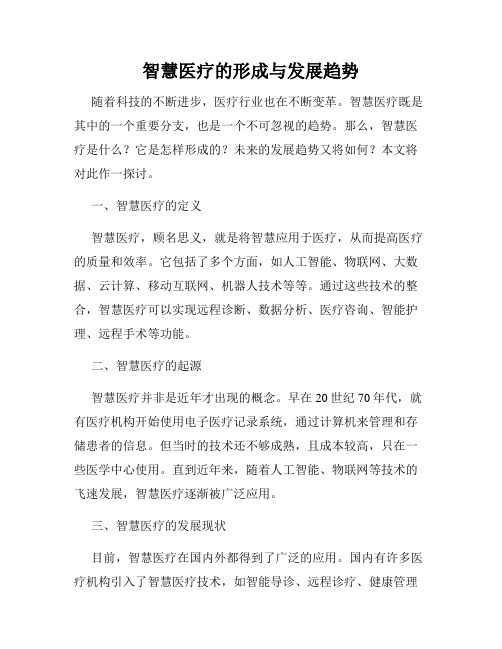 智慧医疗的形成与发展趋势

随着科技的不断进步，医疗行业也在不断变革。智慧医疗既是其中的一个重要分支，也是一个不可忽视的趋势。那么，智慧医疗是什么？它是怎样形成的？未来的发展趋势又将如何？本文将对此作一探讨。

一、智慧医疗的定义

智慧医疗，顾名思义，就是将智慧应用于医疗，从而提高医疗的质量和效率。它包括了多个方面，如人工智能、物联网、大数据、云计算、移动互联网、机器人技术等等。通过这些技术的整合，智慧医疗可以实现远程诊断、数据分析、医疗咨询、智能护理、远程手术等功能。

二、智慧医疗的起源

智慧医疗并非是近年才出现的概念。早在20世纪70年代，就有医疗机构开始使用电子医疗记录系统，通过计算机来管理和存储患者的信息。但当时的技术还不够成熟，且成本较高，只在一些医学中心使用。直到近年来，随着人工智能、物联网等技术的飞速发展，智慧医疗逐渐被广泛应用。

三、智慧医疗的发展现状

目前，智慧医疗在国内外都得到了广泛的应用。国内有许多医疗机构引入了智慧医疗技术，如智能导诊、远程诊疗、健康管理